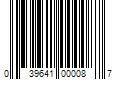 0 39641 00008 7